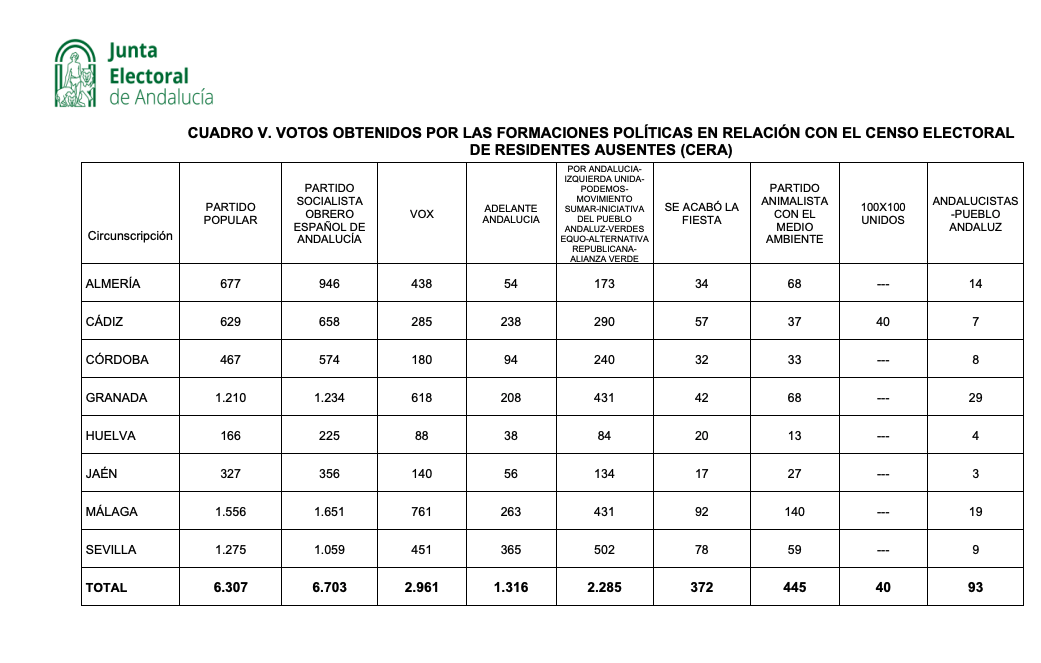 Junta Electoral de Andalucía

CUADRO V. VOTOS OBTENIDOS POR LAS FORMACIONES POLÍTICAS EN RELACIÓN CON EL CENSO ELECTORAL DE RESIDENTES AUSENTES (CERA)

| Circunscripción | PARTIDO POPULAR | PARTIDO SOCIALISTA OBRERO ESPAÑOL DE ANDALUCÍA | VOX | ADELANTE ANDALUCIA | POR ANDALUCIA-IZQUIERDA UNIDA-PODEMOS-MOVIMIENTO SUMAR-INICIATIVA DEL PUEBLO ANDALUZ-VERDES EQUO-ALTERNATIVA REPUBLICANA-ALIANZA VERDE | SE ACABÓ LA FIESTA | PARTIDO ANIMALISTA CON EL MEDIO AMBIENTE | 100X100 UNIDOS | ANDALUCISTAS -PUEBLO ANDALUZ |
|---|---|---|---|---|---|---|---|---|---|
| ALMERÍA | 677 | 946 | 438 | 54 | 173 | 34 | 68 | --- | 14 |
| CÁDIZ | 629 | 658 | 285 | 238 | 290 | 57 | 37 | 40 | 7 |
| CÓRDOBA | 467 | 574 | 180 | 94 | 240 | 32 | 33 | --- | 8 |
| GRANADA | 1.210 | 1.234 | 618 | 208 | 431 | 42 | 68 | --- | 29 |
| HUELVA | 166 | 225 | 88 | 38 | 84 | 20 | 13 | --- | 4 |
| JAÉN | 327 | 356 | 140 | 56 | 134 | 17 | 27 | --- | 3 |
| MÁLAGA | 1.556 | 1.651 | 761 | 263 | 431 | 92 | 140 | --- | 19 |
| SEVILLA | 1.275 | 1.059 | 451 | 365 | 502 | 78 | 59 | --- | 9 |
| TOTAL | 6.307 | 6.703 | 2.961 | 1.316 | 2.285 | 372 | 445 | 40 | 93 |